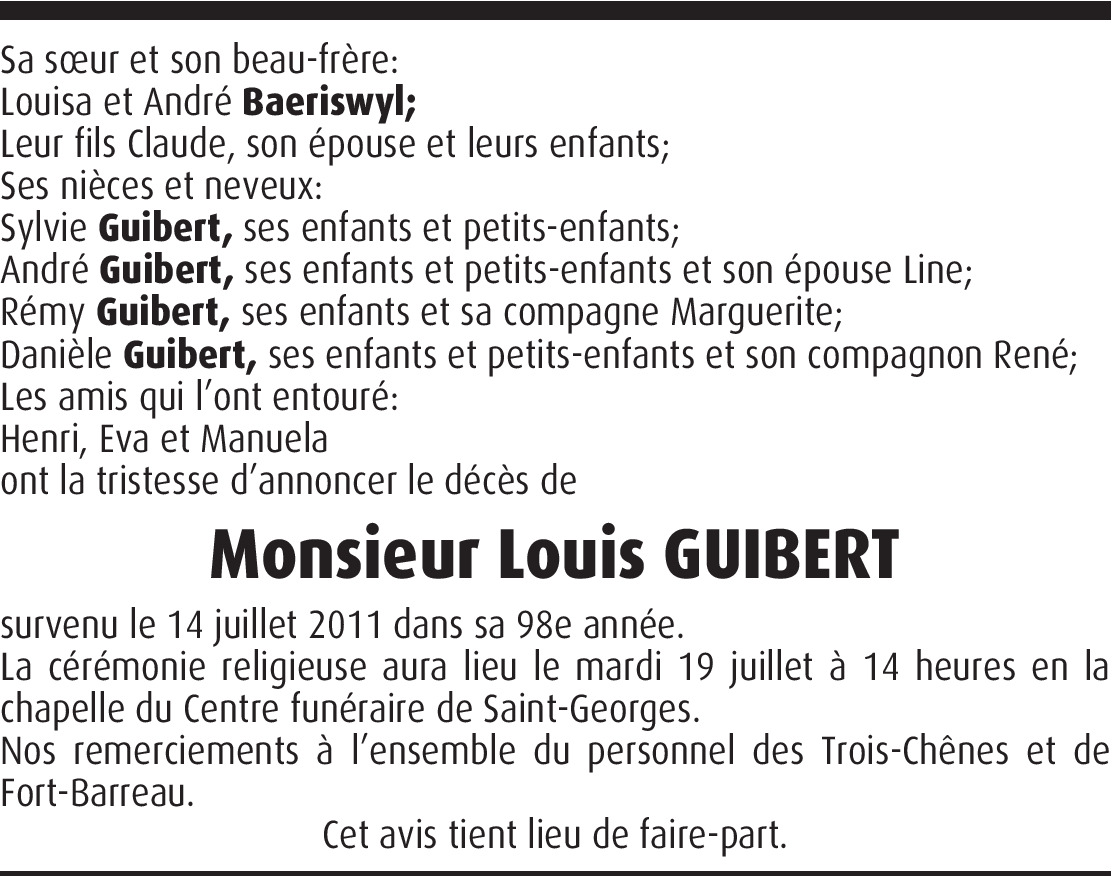 Sa sœur et son beau-frère:
Louisa et André Baeriswyl;
Leur fils Claude, son épouse et leurs enfants;
Ses nièces et neveux:
Sylvie Guibert, ses enfants et petits-enfants;
André Guibert, ses enfants et petits-enfants et son épouse Line;
Rémy Guibert, ses enfants et sa compagne Marguerite;
Danièle Guibert, ses enfants et petits-enfants et son compagnon René;
Les amis qui l'ont entouré:
Henri, Eva et Manuela
ont la tristesse d'annoncer le décès de

Monsieur Louis GUIBERT

survenu le 14 juillet 2011 dans sa 98e année.
La cérémonie religieuse aura lieu le mardi 19 juillet à 14 heures en la chapelle du Centre funéraire de Saint-Georges.
Nos remerciements à l'ensemble du personnel des Trois-Chênes et de Fort-Barreau.

Cet avis tient lieu de faire-part.